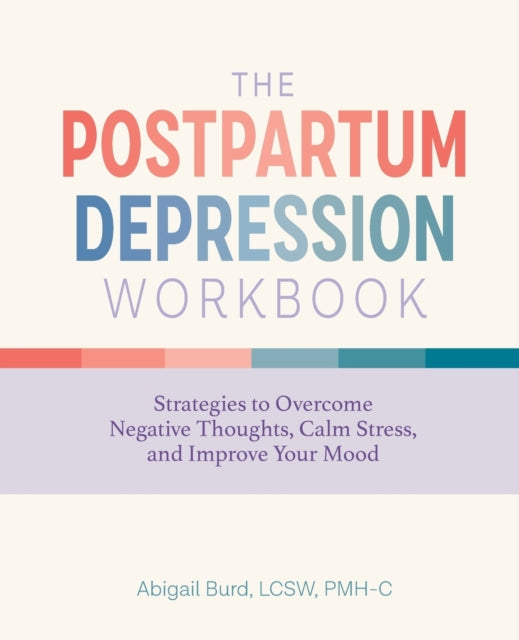 THE
POSTPARTUM
DEPRESSION
WORKBOOK

Strategies to Overcome Negative Thoughts, Calm Stress, and Improve Your Mood

Abigail Burd, LCSW, PMH-C